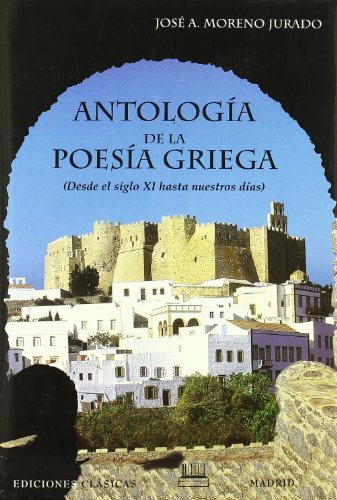 JOSÉ A. MORENO JURADO

ANTOLOGÍA DE LA POESÍA GRIEGA

(Desde el siglo XI hasta nuestros días)

EDICIONES CLÁSICAS

MADRID